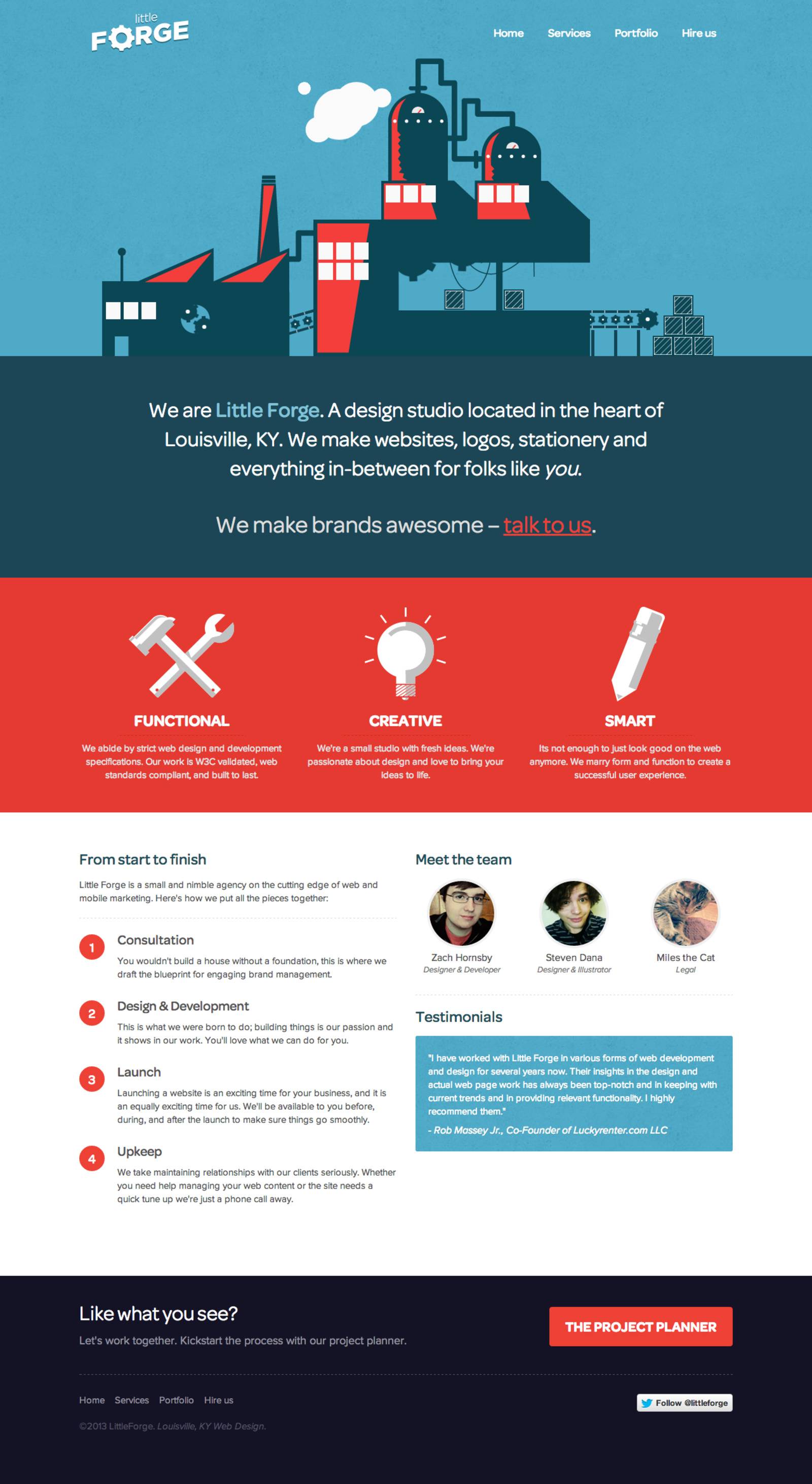 little FORGE

Home Services Portfolio Hire us

We are Little Forge. A design studio located in the heart of Louisville, KY. We make websites, logos, stationery and everything in-between for folks like you.

We make brands awesome – talk to us.

FUNCTIONAL

We abide by strict web design and development specifications. Our work is W3C validated, web standards compliant, and built to last.

CREATIVE

We're a small studio with fresh ideas. We're passionate about design and love to bring your ideas to life.

SMART

Its not enough to just look good on the web anymore. We marry form and function to create a successful user experience.

From start to finish

Little Forge is a small and nimble agency on the cutting edge of web and mobile marketing. Here's how we put all the pieces together:

1 Consultation

You wouldn't build a house without a foundation, this is where we draft the blueprint for engaging brand management.

2 Design & Development

This is what we were born to do; building things is our passion and it shows in our work. You'll love what we can do for you.

3 Launch

Launching a website is an exciting time for your business, and it is an equally exciting time for us. We'll be available to you before, during, and after the launch to make sure things go smoothly.

4 Upkeep

We take maintaining relationships with our clients seriously. Whether you need help managing your web content or the site needs a quick tune up we're just a phone call away.

Meet the team

Zach Hornsby
Designer & Developer

Steven Dana
Designer & Illustrator

Miles the Cat
Legal

Testimonials

"I have worked with Little Forge in various forms of web development and design for several years now. Their insights in the design and actual web page work has always been top-notch and in keeping with current trends and in providing relevant functionality. I highly recommend them."

- Rob Massey Jr., Co-Founder of Luckyrenter.com LLC

Like what you see?

Let's work together. Kickstart the process with our project planner.

THE PROJECT PLANNER

Home Services Portfolio Hire us

Follow @littleforge

©2013 LittleForge. Louisville, KY Web Design.